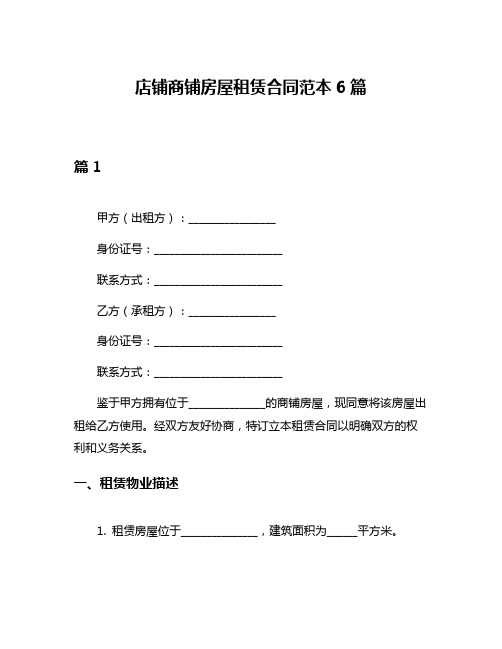 店铺商铺房屋租赁合同范本 6 篇

篇 1

甲方（出租方）：________________

身份证号：________________________

联系方式：________________________

乙方（承租方）：________________

身份证号：________________________

联系方式：________________________

鉴于甲方拥有位于______________的商铺房屋，现同意将该房屋出租给乙方使用。经双方友好协商，特订立本租赁合同以明确双方的权利和义务关系。

一、租赁物业描述

1. 租赁房屋位于______________，建筑面积为______平方米。